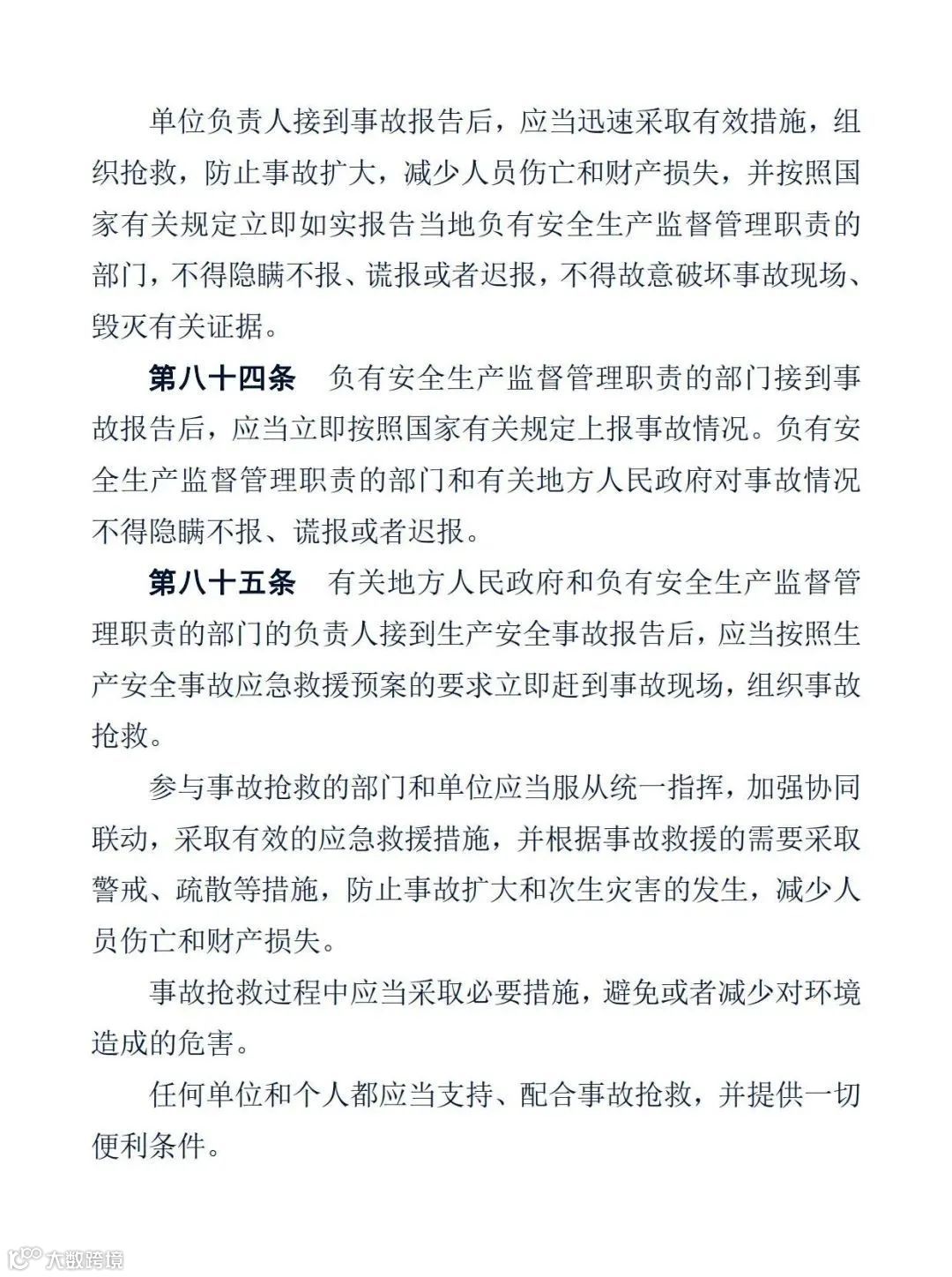 单位负责人接到事故报告后，应当迅速采取有效措施，组织抢救，防止事故扩大，减少人员伤亡和财产损失，并按照国家有关规定立即如实报告当地负有安全生产监督管理职责的部门，不得隐瞒不报、谎报或者迟报，不得故意破坏事故现场、毁灭有关证据。

第八十四条　负有安全生产监督管理职责的部门接到事故报告后，应当立即按照国家有关规定上报事故情况。负有安全生产监督管理职责的部门和有关地方人民政府对事故情况不得隐瞒不报、谎报或者迟报。

第八十五条　有关地方人民政府和负有安全生产监督管理职责的部门的负责人接到生产安全事故报告后，应当按照生产安全事故应急救援预案的要求立即赶到事故现场，组织事故抢救。

参与事故抢救的部门和单位应当服从统一指挥，加强协同联动，采取有效的应急救援措施，并根据事故救援的需要采取警戒、疏散等措施，防止事故扩大和次生灾害的发生，减少人员伤亡和财产损失。

事故抢救过程中应当采取必要措施，避免或者减少对环境造成的危害。

任何单位和个人都应当支持、配合事故抢救，并提供一切便利条件。

大数跨境